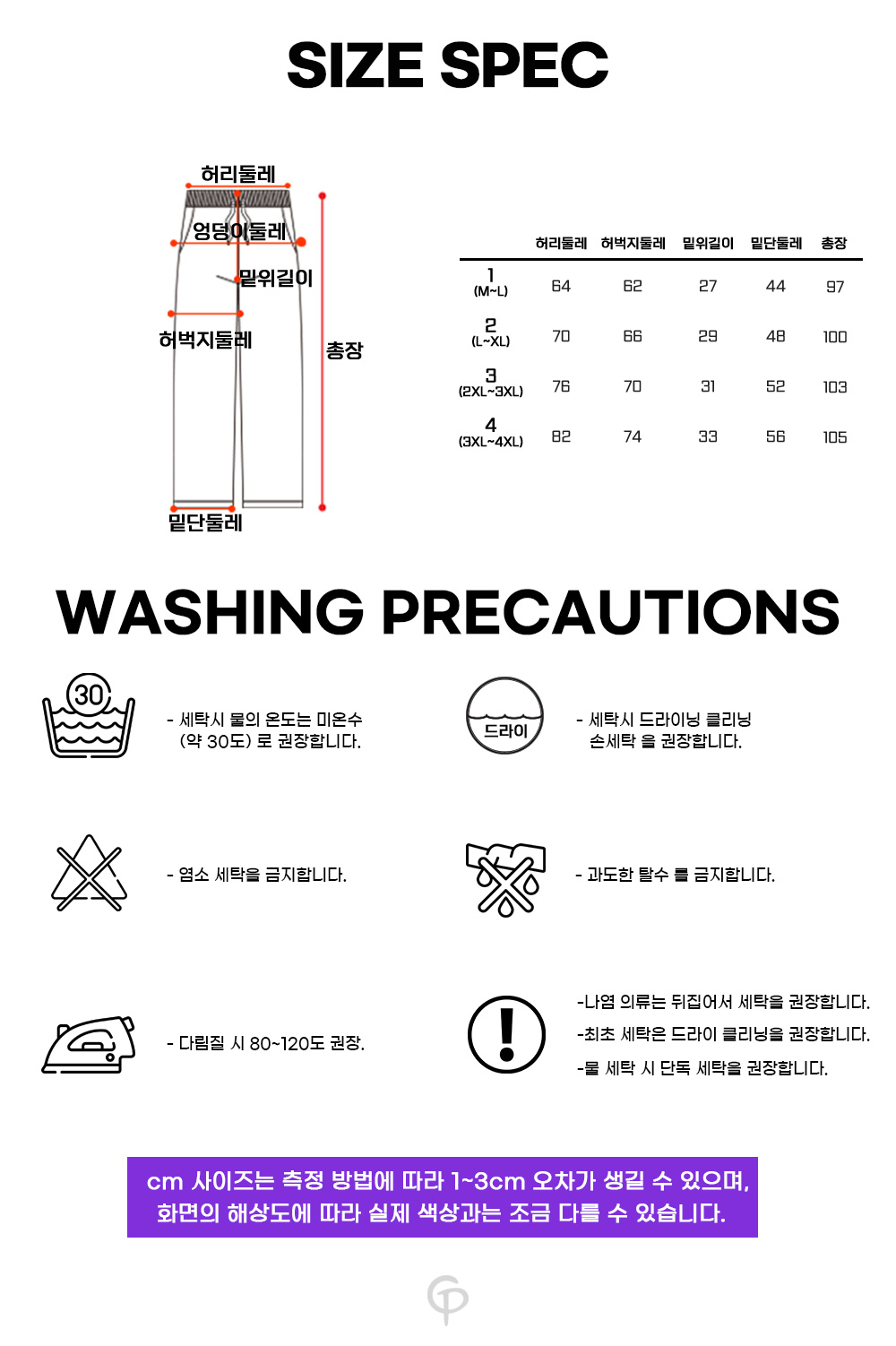 SIZE SPEC

허리둘레
엉덩이둘레
밑위길이
허벅지둘레
총장
밑단둘레

| | 허리둘레 | 허벅지둘레 | 밑위길이 | 밑단둘레 | 총장 |
|---|---|---|---|---|---|
| 1 (M~L) | 64 | 62 | 27 | 44 | 97 |
| 2 (L~XL) | 70 | 66 | 29 | 48 | 100 |
| 3 (2XL~3XL) | 76 | 70 | 31 | 52 | 103 |
| 4 (3XL~4XL) | 82 | 74 | 33 | 56 | 105 |

WASHING PRECAUTIONS

30

- 세탁시 물의 온도는 미온수 (약 30도) 로 권장합니다.

드라이

- 세탁시 드라이닝 클리닝 손세탁 을 권장합니다.

- 염소 세탁을 금지합니다.

- 과도한 탈수 를 금지합니다.

- 다림질 시 80~120도 권장.

-나염 의류는 뒤집어서 세탁을 권장합니다.
-최초 세탁은 드라이 클리닝을 권장합니다.
-물 세탁 시 단독 세탁을 권장합니다.

cm 사이즈는 측정 방법에 따라 1~3cm 오차가 생길 수 있으며,
화면의 해상도에 따라 실제 색상과는 조금 다를 수 있습니다.